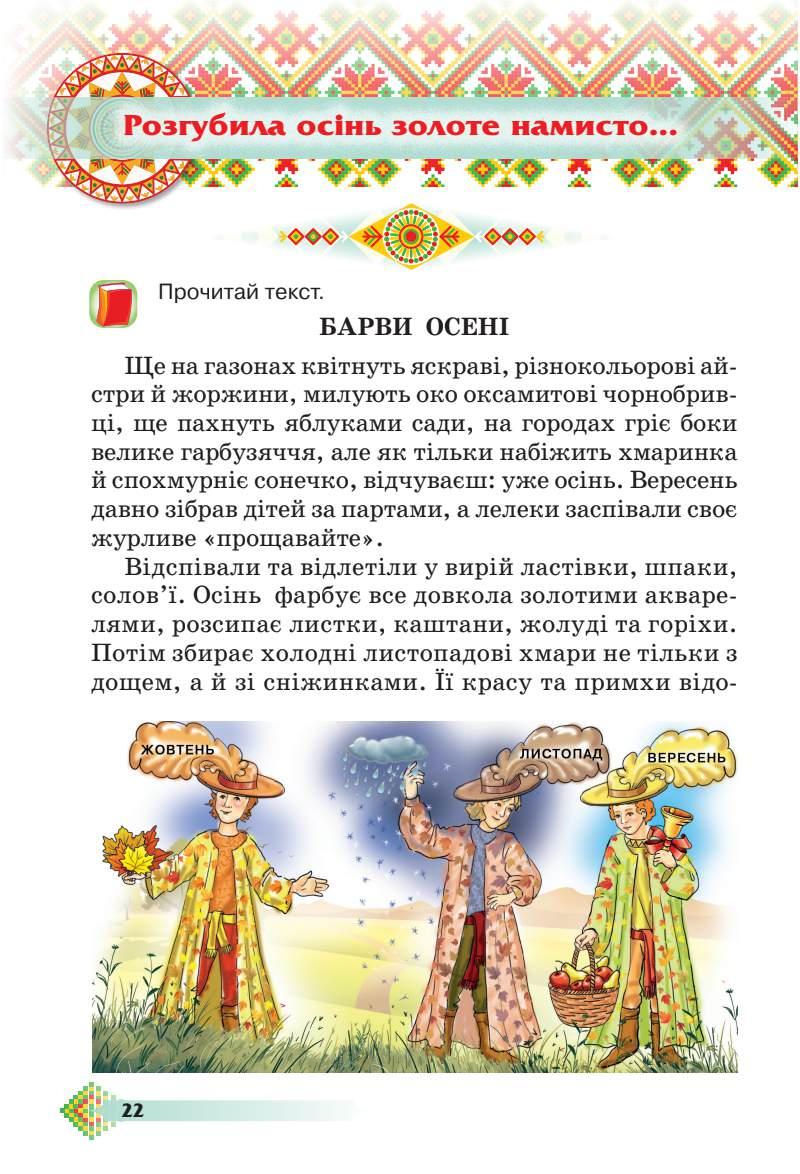 Розгубила осінь золоте намисто...

Прочитай текст.

БАРВИ ОСЕНІ

Ще на газонах квітнуть яскраві, різнокольорові айстри й жоржини, милують око оксамитові чорнобривці, ще пахнуть яблуками сади, на городах гріє боки велике гарбузяччя, але як тільки набіжить хмаринка й спохмурніє сонечко, відчуваєш: уже осінь. Вересень давно зібрав дітей за партами, а лелеки заспівали своє журливе «прощавайте».

Відспівали та відлетіли у вирій ластівки, шпаки, солов'ї. Осінь фарбує все довкола золотими акварелями, розсипає листки, каштани, жолуді та горіхи. Потім збирає холодні листопадові хмари не тільки з дощем, а й зі сніжинками. Її красу та примхи відо-

ЖОВТЕНЬ

ЛИСТОПАД

ВЕРЕСЕНЬ

22